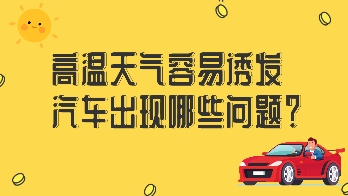 高温天气容易诱发
汽车出现哪些问题？